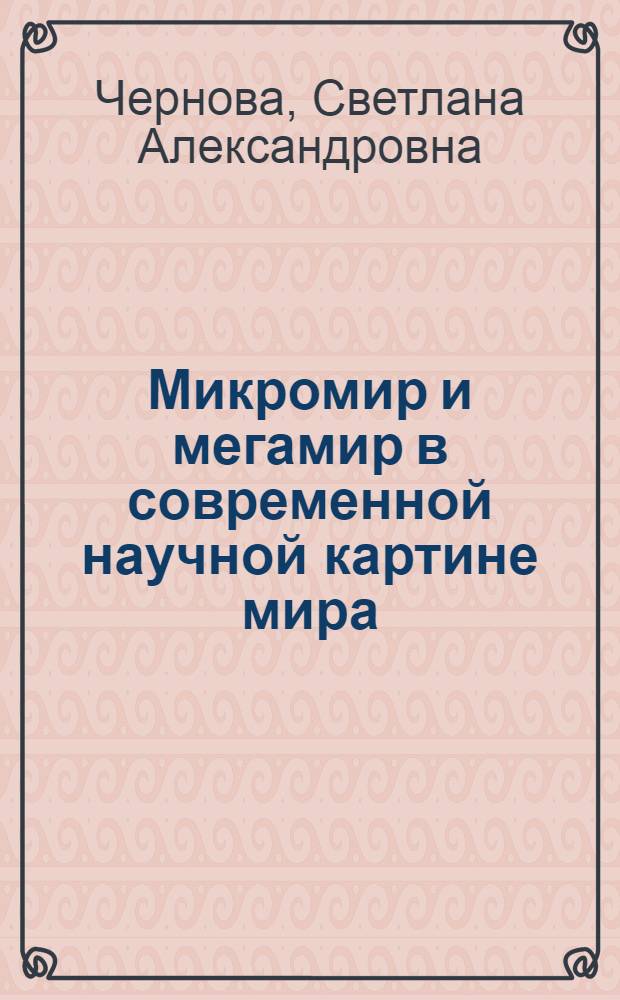 Чернова, Светлана Александровна

Микромир и мегамир в современной научной картине мира